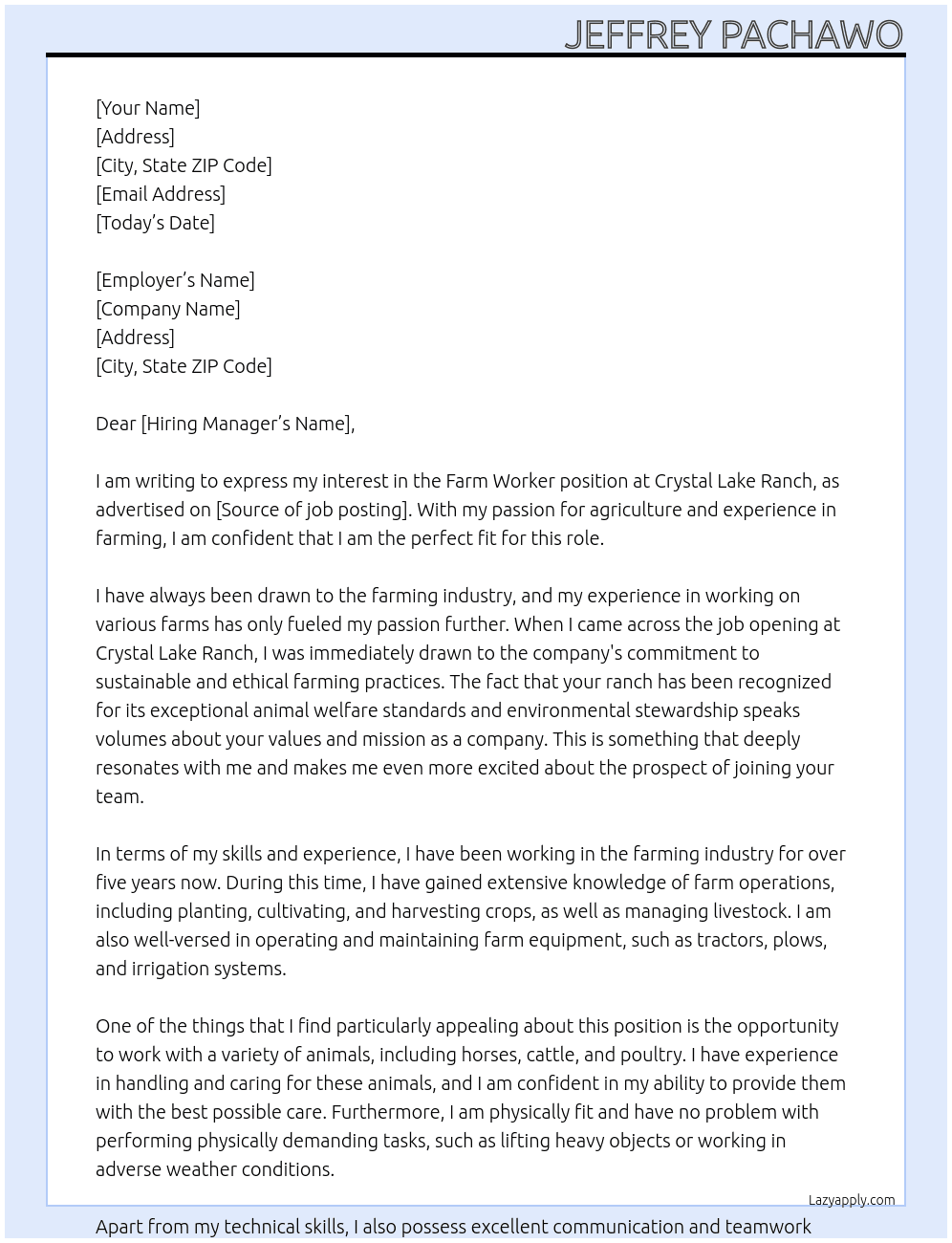 JEFFREY PACHAWO

[Your Name]
[Address]
[City, State ZIP Code]
[Email Address]
[Today's Date]

[Employer's Name]
[Company Name]
[Address]
[City, State ZIP Code]

Dear [Hiring Manager's Name],

I am writing to express my interest in the Farm Worker position at Crystal Lake Ranch, as advertised on [Source of job posting]. With my passion for agriculture and experience in farming, I am confident that I am the perfect fit for this role.

I have always been drawn to the farming industry, and my experience in working on various farms has only fueled my passion further. When I came across the job opening at Crystal Lake Ranch, I was immediately drawn to the company's commitment to sustainable and ethical farming practices. The fact that your ranch has been recognized for its exceptional animal welfare standards and environmental stewardship speaks volumes about your values and mission as a company. This is something that deeply resonates with me and makes me even more excited about the prospect of joining your team.

In terms of my skills and experience, I have been working in the farming industry for over five years now. During this time, I have gained extensive knowledge of farm operations, including planting, cultivating, and harvesting crops, as well as managing livestock. I am also well-versed in operating and maintaining farm equipment, such as tractors, plows, and irrigation systems.

One of the things that I find particularly appealing about this position is the opportunity to work with a variety of animals, including horses, cattle, and poultry. I have experience in handling and caring for these animals, and I am confident in my ability to provide them with the best possible care. Furthermore, I am physically fit and have no problem with performing physically demanding tasks, such as lifting heavy objects or working in adverse weather conditions.

Lazyapply.com

Apart from my technical skills, I also possess excellent communication and teamwork